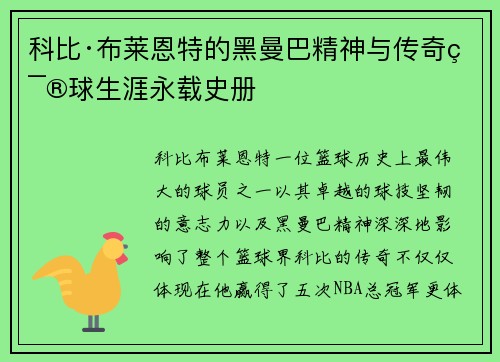 科比·布莱恩特的黑曼巴精神与传奇ç¯®球生涯永载史册

科比布莱恩特一位篮球历史上最伟大的球员之一以其卓越的球技坚韧的意志力以及黑曼巴精神深深地影响了整个篮球界科比的传奇不仅仅体现在他赢得了五次NBA总冠军更体